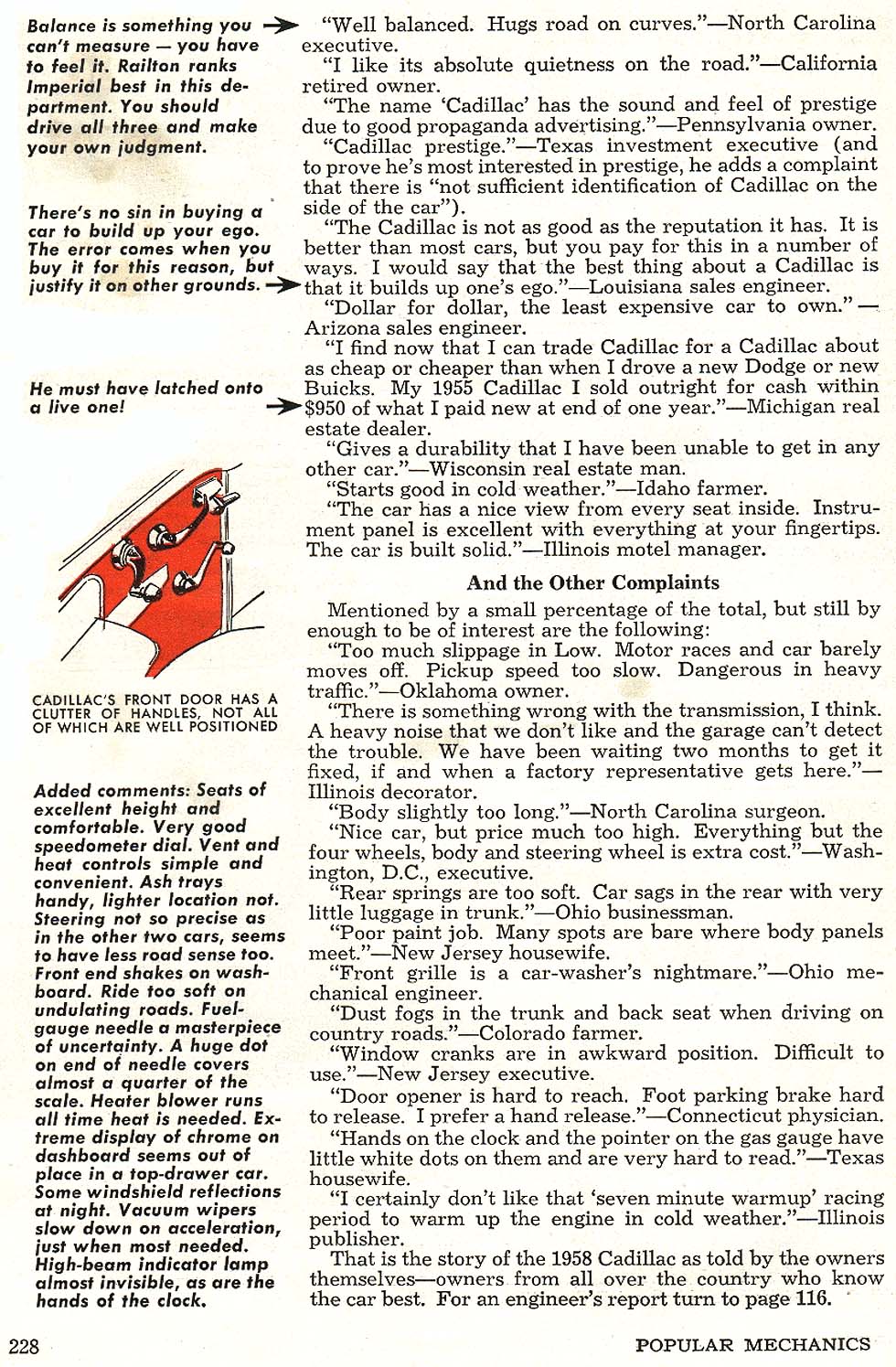 Balance is something you can't measure — you have to feel it. Railton ranks Imperial best in this department. You should drive all three and make your own judgment.

There's no sin in buying a car to build up your ego. The error comes when you buy it for this reason, but justify it on other grounds.

He must have latched onto a live one!

CADILLAC'S FRONT DOOR HAS A CLUTTER OF HANDLES, NOT ALL OF WHICH ARE WELL POSITIONED

Added comments: Seats of excellent height and comfortable. Very good speedometer dial. Vent and heat controls simple and convenient. Ash trays handy, lighter location not. Steering not so precise as in the other two cars, seems to have less road sense too. Front end shakes on washboard. Ride too soft on undulating roads. Fuel-gauge needle a masterpiece of uncertainty. A huge dot on end of needle covers almost a quarter of the scale. Heater blower runs all time heat is needed. Extreme display of chrome on dashboard seems out of place in a top-drawer car. Some windshield reflections at night. Vacuum wipers slow down on acceleration, just when most needed. High-beam indicator lamp almost invisible, as are the hands of the clock.

"Well balanced. Hugs road on curves."—North Carolina executive.

"I like its absolute quietness on the road."—California retired owner.

"The name 'Cadillac' has the sound and feel of prestige due to good propaganda advertising."—Pennsylvania owner.

"Cadillac prestige."—Texas investment executive (and to prove he's most interested in prestige, he adds a complaint that there is "not sufficient identification of Cadillac on the side of the car").

"The Cadillac is not as good as the reputation it has. It is better than most cars, but you pay for this in a number of ways. I would say that the best thing about a Cadillac is that it builds up one's ego."—Louisiana sales engineer.

"Dollar for dollar, the least expensive car to own."—Arizona sales engineer.

"I find now that I can trade Cadillac for a Cadillac about as cheap or cheaper than when I drove a new Dodge or new Buicks. My 1955 Cadillac I sold outright for cash within $950 of what I paid new at end of one year."—Michigan real estate dealer.

"Gives a durability that I have been unable to get in any other car."—Wisconsin real estate man.

"Starts good in cold weather."—Idaho farmer.

"The car has a nice view from every seat inside. Instrument panel is excellent with everything at your fingertips. The car is built solid."—Illinois motel manager.

And the Other Complaints

Mentioned by a small percentage of the total, but still by enough to be of interest are the following:

"Too much slippage in Low. Motor races and car barely moves off. Pickup speed too slow. Dangerous in heavy traffic."—Oklahoma owner.

"There is something wrong with the transmission, I think. A heavy noise that we don't like and the garage can't detect the trouble. We have been waiting two months to get it fixed, if and when a factory representative gets here."—Illinois decorator.

"Body slightly too long."—North Carolina surgeon.

"Nice car, but price much too high. Everything but the four wheels, body and steering wheel is extra cost."—Washington, D.C., executive.

"Rear springs are too soft. Car sags in the rear with very little luggage in trunk."—Ohio businessman.

"Poor paint job. Many spots are bare where body panels meet."—New Jersey housewife.

"Front grille is a car-washer's nightmare."—Ohio mechanical engineer.

"Dust fogs in the trunk and back seat when driving on country roads."—Colorado farmer.

"Window cranks are in awkward position. Difficult to use."—New Jersey executive.

"Door opener is hard to reach. Foot parking brake hard to release. I prefer a hand release."—Connecticut physician.

"Hands on the clock and the pointer on the gas gauge have little white dots on them and are very hard to read."—Texas housewife.

"I certainly don't like that 'seven minute warmup' racing period to warm up the engine in cold weather."—Illinois publisher.

That is the story of the 1958 Cadillac as told by the owners themselves—owners from all over the country who know the car best. For an engineer's report turn to page 116.

228

POPULAR MECHANICS